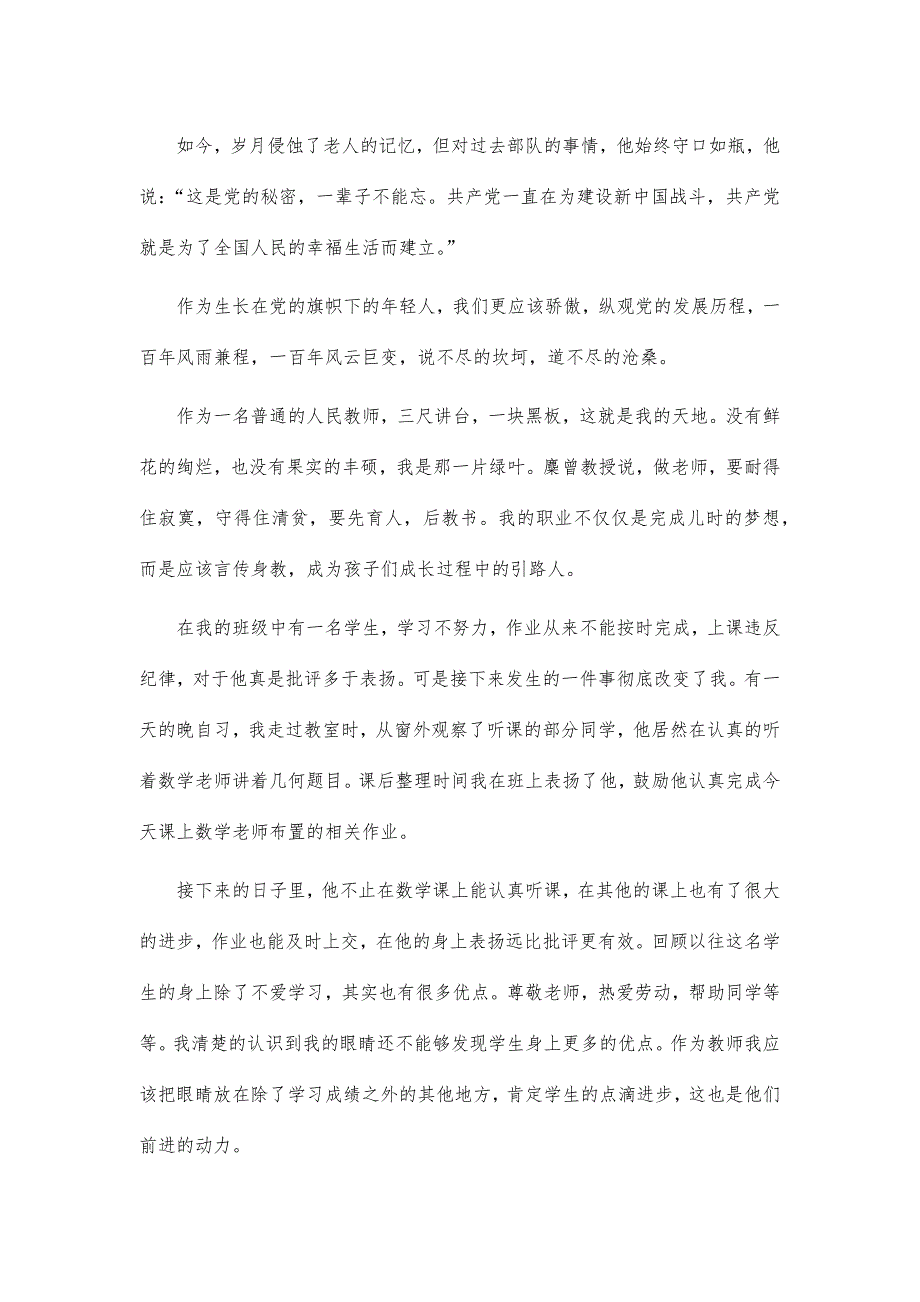 如今，岁月侵蚀了老人的记忆，但对过去部队的事情，他始终守口如瓶，他说：“这是党的秘密，一辈子不能忘。共产党一直在为建设新中国战斗，共产党就是为了全国人民的幸福生活而建立。”

作为生长在党的旗帜下的年轻人，我们更应该骄傲，纵观党的发展历程，一百年风雨兼程，一百年风云巨变，说不尽的坎坷，道不尽的沧桑。

作为一名普通的人民教师，三尺讲台，一块黑板，这就是我的天地。没有鲜花的绚烂，也没有果实的丰硕，我是那一片绿叶。麋曾教授说，做老师，要耐得住寂寞，守得住清贫，要先育人，后教书。我的职业不仅仅是完成儿时的梦想，而是应该言传身教，成为孩子们成长过程中的引路人。

在我的班级中有一名学生，学习不努力，作业从来不能按时完成，上课违反纪律，对于他真是批评多于表扬。可是接下来发生的一件事彻底改变了我。有一天的晚自习，我走过教室时，从窗外观察了听课的部分同学，他居然在认真的听着数学老师讲着几何题目。课后整理时间我在班上表扬了他，鼓励他认真完成今天课上数学老师布置的相关作业。

接下来的日子里，他不止在数学课上能认真听课，在其他的课上也有了很大的进步，作业也能及时上交，在他的身上表扬远比批评更有效。回顾以往这名学生的身上除了不爱学习，其实也有很多优点。尊敬老师，热爱劳动，帮助同学等等。我清楚的认识到我的眼睛还不能够发现学生身上更多的优点。作为教师我应该把眼睛放在除了学习成绩之外的其他地方，肯定学生的点滴进步，这也是他们前进的动力。